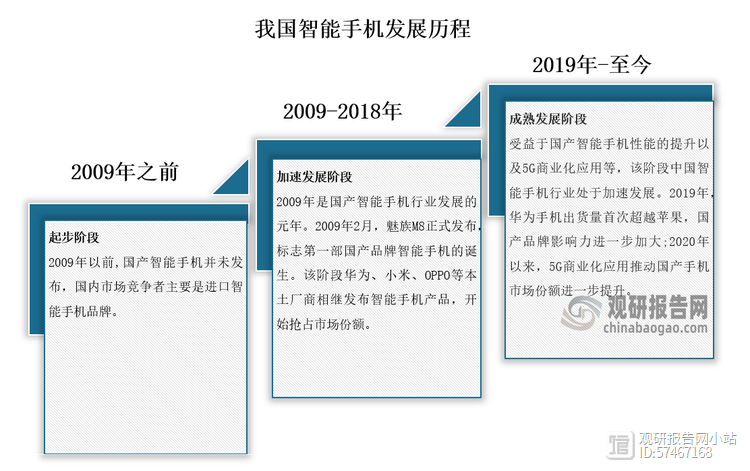 我国智能手机发展历程

2009年之前

起步阶段

2009年以前,国产智能手机并未发布,国内市场竞争者主要是进口智能手机品牌。

2009-2018年

加速发展阶段

2009年是国产智能手机行业发展的元年。2009年2月,魅族M8正式发布,标志第一部国产品牌智能手机的诞生。该阶段华为、小米、OPPO等本土厂商相继发布智能手机产品,开始抢占市场份额。

2019年-至今

成熟发展阶段

受益于国产智能手机性能的提升以及5G商业化应用等,该阶段中国智能手机行业处于加速发展。2019年,华为手机出货量首次超越苹果,国产品牌影响力进一步加大;2020年以来,5G商业化应用推动国产手机市场份额进一步提升。

观研报告网
chinabaogao.com

观研报告网小站
ID:57467168